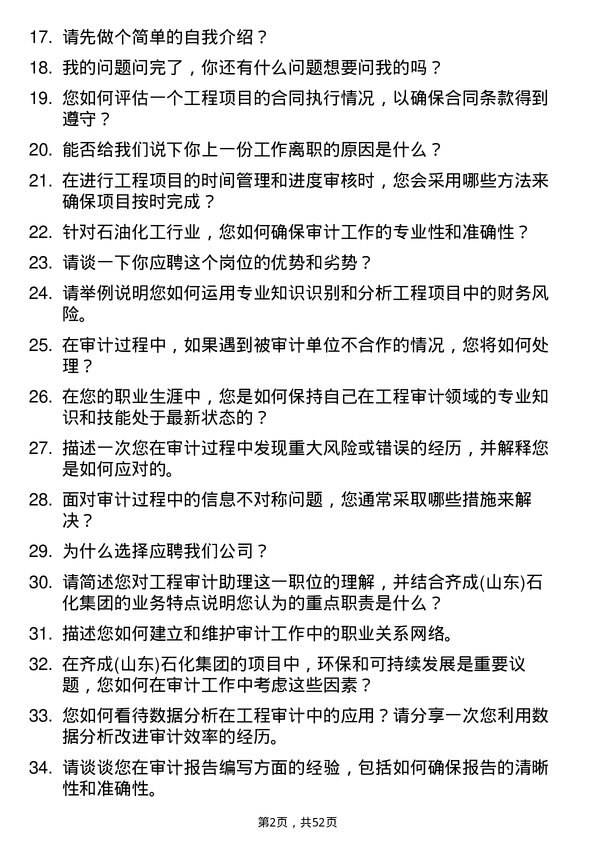 17. 请先做个简单的自我介绍？

18. 我的问题问完了，你还有什么问题想要问我的吗？

19. 您如何评估一个工程项目的合同执行情况，以确保合同条款得到遵守？

20. 能否给我们说下你上一份工作离职的原因是什么？

21. 在进行工程项目的时间管理和进度审核时，您会采用哪些方法来确保项目按时完成？

22. 针对石油化工行业，您如何确保审计工作的专业性和准确性？

23. 请谈一下你应聘这个岗位的优势和劣势？

24. 请举例说明您如何运用专业知识识别和分析工程项目中的财务风险。

25. 在审计过程中，如果遇到被审计单位不合作的情况，您将如何处理？

26. 在您的职业生涯中，您是如何保持自己在工程审计领域的专业知识和技能处于最新状态的？

27. 描述一次您在审计过程中发现重大风险或错误的经历，并解释您是如何应对的。

28. 面对审计过程中的信息不对称问题，您通常采取哪些措施来解决？

29. 为什么选择应聘我们公司？

30. 请简述您对工程审计助理这一职位的理解，并结合齐成(山东)石化集团的业务特点说明您认为的重点职责是什么？

31. 描述您如何建立和维护审计工作中的职业关系网络。

32. 在齐成(山东)石化集团的项目中，环保和可持续发展是重要议题，您如何在审计工作中考虑这些因素？

33. 您如何看待数据分析在工程审计中的应用？请分享一次您利用数据分析改进审计效率的经历。

34. 请谈谈您在审计报告编写方面的经验，包括如何确保报告的清晰性和准确性。

第2页，共52页